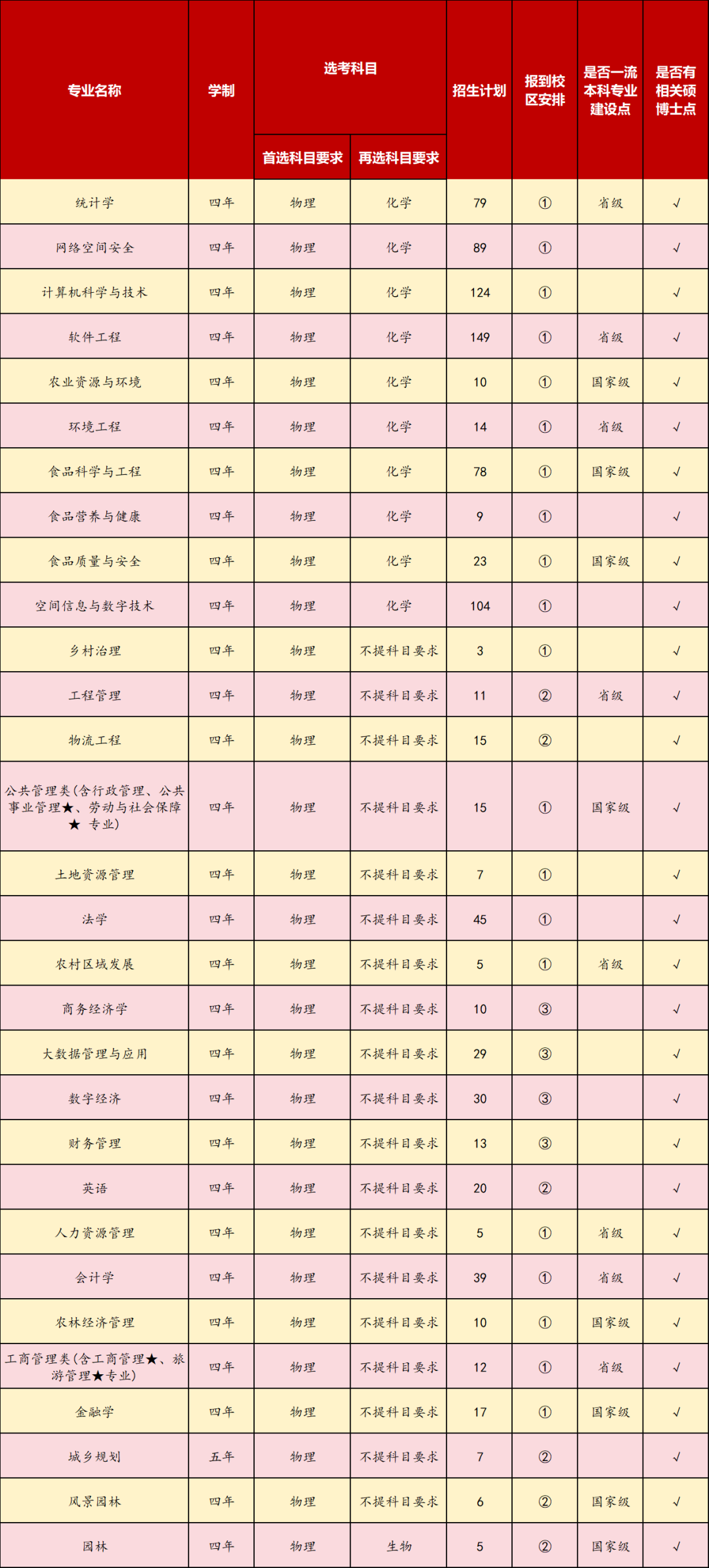 | 专业名称 | 学制 | 选考科目 首选科目要求 | 选考科目 再选科目要求 | 招生计划 | 报到校区安排 | 是否一流本科专业建设点 | 是否有相关硕博士点 |
|---|---|---|---|---|---|---|---|
| 统计学 | 四年 | 物理 | 化学 | 79 | ① | 省级 | √ |
| 网络空间安全 | 四年 | 物理 | 化学 | 89 | ① | | √ |
| 计算机科学与技术 | 四年 | 物理 | 化学 | 124 | ① | | √ |
| 软件工程 | 四年 | 物理 | 化学 | 149 | ① | 省级 | √ |
| 农业资源与环境 | 四年 | 物理 | 化学 | 10 | ① | 国家级 | √ |
| 环境工程 | 四年 | 物理 | 化学 | 14 | ① | 省级 | √ |
| 食品科学与工程 | 四年 | 物理 | 化学 | 78 | ① | 国家级 | √ |
| 食品营养与健康 | 四年 | 物理 | 化学 | 9 | ① | | √ |
| 食品质量与安全 | 四年 | 物理 | 化学 | 23 | ① | 国家级 | √ |
| 空间信息与数字技术 | 四年 | 物理 | 化学 | 104 | ① | | √ |
| 乡村治理 | 四年 | 物理 | 不提科目要求 | 3 | ① | | √ |
| 工程管理 | 四年 | 物理 | 不提科目要求 | 11 | ② | 省级 | √ |
| 物流工程 | 四年 | 物理 | 不提科目要求 | 15 | ② | | √ |
| 公共管理类(含行政管理、公共事业管理★、劳动与社会保障★ 专业) | 四年 | 物理 | 不提科目要求 | 15 | ① | 国家级 | √ |
| 土地资源管理 | 四年 | 物理 | 不提科目要求 | 7 | ① | | √ |
| 法学 | 四年 | 物理 | 不提科目要求 | 45 | ① | | √ |
| 农村区域发展 | 四年 | 物理 | 不提科目要求 | 5 | ① | 省级 | √ |
| 商务经济学 | 四年 | 物理 | 不提科目要求 | 10 | ③ | | √ |
| 大数据管理与应用 | 四年 | 物理 | 不提科目要求 | 29 | ③ | | √ |
| 数字经济 | 四年 | 物理 | 不提科目要求 | 30 | ③ | | √ |
| 财务管理 | 四年 | 物理 | 不提科目要求 | 13 | ③ | | √ |
| 英语 | 四年 | 物理 | 不提科目要求 | 20 | ② | | √ |
| 人力资源管理 | 四年 | 物理 | 不提科目要求 | 5 | ① | 省级 | √ |
| 会计学 | 四年 | 物理 | 不提科目要求 | 39 | ① | 省级 | √ |
| 农林经济管理 | 四年 | 物理 | 不提科目要求 | 10 | ① | 国家级 | √ |
| 工商管理类(含工商管理★、旅游管理★专业) | 四年 | 物理 | 不提科目要求 | 12 | ① | 省级 | √ |
| 金融学 | 四年 | 物理 | 不提科目要求 | 17 | ① | 国家级 | √ |
| 城乡规划 | 五年 | 物理 | 不提科目要求 | 7 | ② | | √ |
| 风景园林 | 四年 | 物理 | 不提科目要求 | 6 | ② | 国家级 | √ |
| 园林 | 四年 | 物理 | 生物 | 5 | ② | 国家级 | √ |